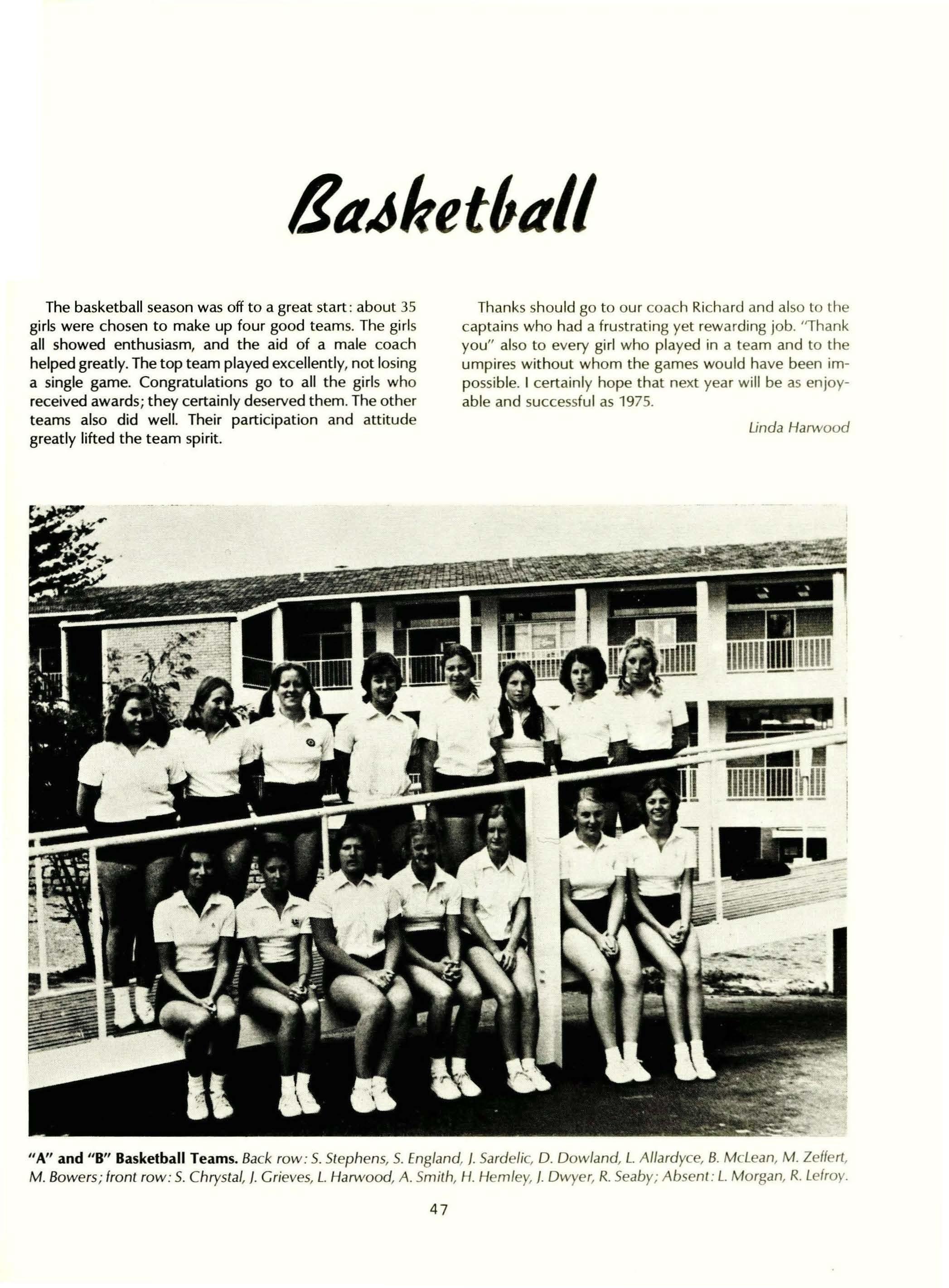 Basketball

The basketball season was off to a great start: about 35 girls were chosen to make up four good teams. The girls all showed enthusiasm, and the aid of a male coach helped greatly. The top team played excellently, not losing a single game. Congratulations go to all the girls who received awards; they certainly deserved them. The other teams also did well. Their participation and attitude greatly lifted the team spirit.

Thanks should go to our coach Richard and also to the captains who had a frustrating yet rewarding job. "Thank you" also to every girl who played in a team and to the umpires without whom the games would have been impossible. I certainly hope that next year will be as enjoyable and successful as 1975.

Linda Harwood

"A" and "B" Basketball Teams. Back row: S. Stephens, S. England, J. Sardelic, D. Dowland, L. Allardyce, B. McLean, M. Zeffert, M. Bowers; front row: S. Chrystal, J. Grieves, L. Harwood, A. Smith, H. Hemley, J. Dwyer, R. Seaby; Absent: L. Morgan, R. Lefroy.

47